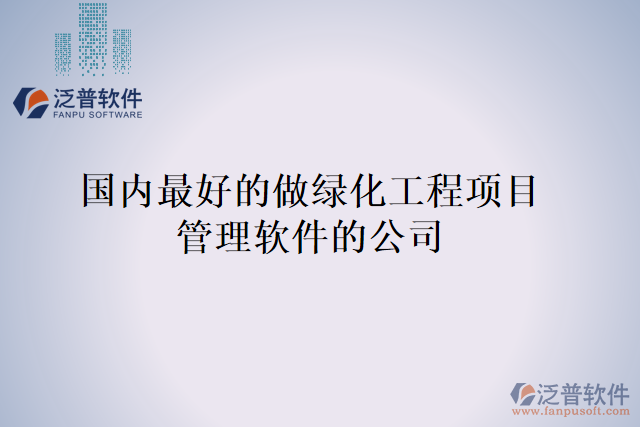 泛普软件
FANPU SOFTWARE

国内最好的做绿化工程项目管理软件的公司

泛普软件
www.fanpusoft.com